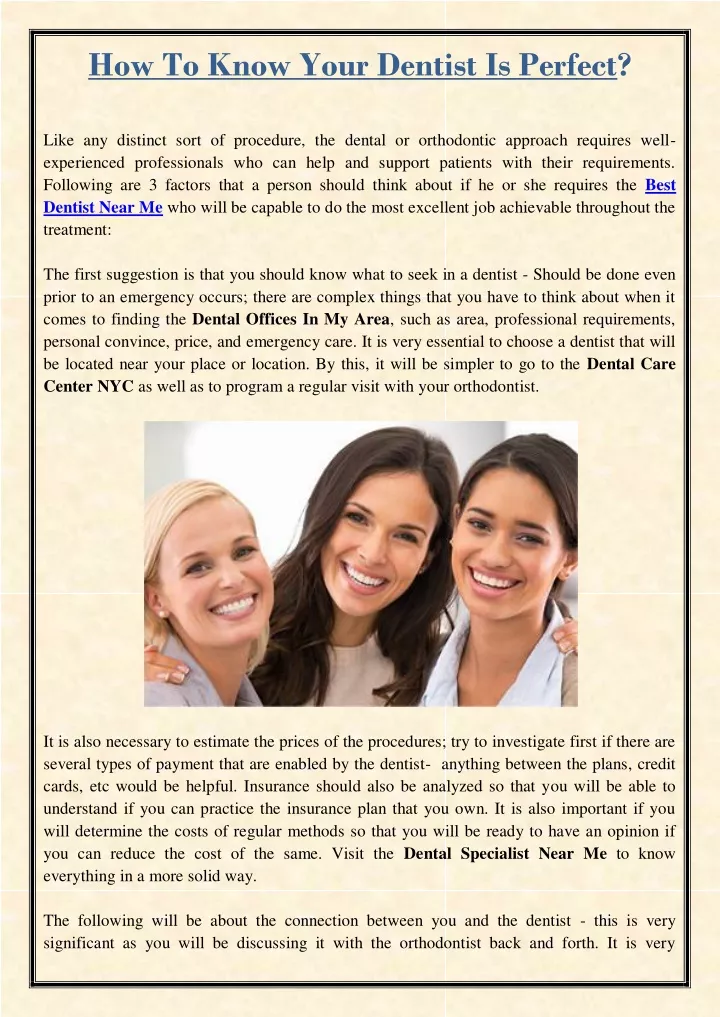 How To Know Your Dentist Is Perfect?

Like any distinct sort of procedure, the dental or orthodontic approach requires well-experienced professionals who can help and support patients with their requirements. Following are 3 factors that a person should think about if he or she requires the Best Dentist Near Me who will be capable to do the most excellent job achievable throughout the treatment:

The first suggestion is that you should know what to seek in a dentist - Should be done even prior to an emergency occurs; there are complex things that you have to think about when it comes to finding the Dental Offices In My Area, such as area, professional requirements, personal convince, price, and emergency care. It is very essential to choose a dentist that will be located near your place or location. By this, it will be simpler to go to the Dental Care Center NYC as well as to program a regular visit with your orthodontist.

It is also necessary to estimate the prices of the procedures; try to investigate first if there are several types of payment that are enabled by the dentist- anything between the plans, credit cards, etc would be helpful. Insurance should also be analyzed so that you will be able to understand if you can practice the insurance plan that you own. It is also important if you will determine the costs of regular methods so that you will be ready to have an opinion if you can reduce the cost of the same. Visit the Dental Specialist Near Me to know everything in a more solid way.

The following will be about the connection between you and the dentist - this is very significant as you will be discussing it with the orthodontist back and forth. It is very